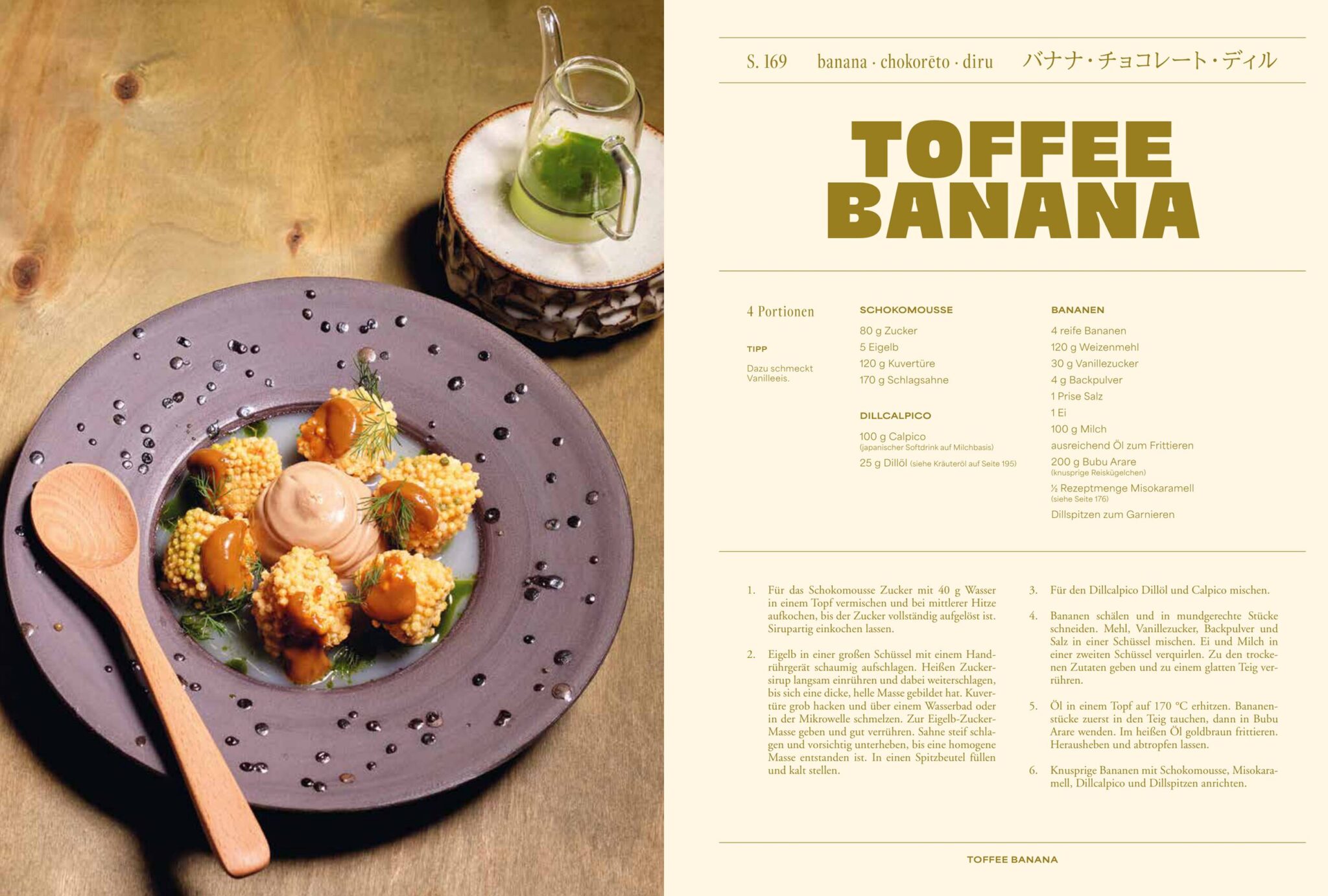 S. 169 banana · chokorēto · diru バナナ・チョコレート・ディル

TOFFEE BANANA

4 Portionen

TIPP

Dazu schmeckt Vanilleeis.

SCHOKOMOUSSE

80 g Zucker
5 Eigelb
120 g Kuvertüre
170 g Schlagsahne

DILLCALPICO

100 g Calpico
(japanischer Softdrink auf Milchbasis)
25 g Dillöl (siehe Kräuteröl auf Seite 195)

BANANEN

4 reife Bananen
120 g Weizenmehl
30 g Vanillezucker
4 g Backpulver
1 Prise Salz
1 Ei
100 g Milch
ausreichend Öl zum Frittieren
200 g Bubu Arare
(knusprige Reiskügelchen)
½ Rezeptmenge Misokaramell
(siehe Seite 176)
Dillspitzen zum Garnieren

1. Für das Schokomousse Zucker mit 40 g Wasser in einem Topf vermischen und bei mittlerer Hitze aufkochen, bis der Zucker vollständig aufgelöst ist. Sirupartig einkochen lassen.

2. Eigelb in einer großen Schüssel mit einem Handrührgerät schaumig aufschlagen. Heißen Zuckersirup langsam einrühren und dabei weiterschlagen, bis sich eine dicke, helle Masse gebildet hat. Kuvertüre grob hacken und über einem Wasserbad oder in der Mikrowelle schmelzen. Zur Eigelb-Zucker-Masse geben und gut verrühren. Sahne steif schlagen und vorsichtig unterheben, bis eine homogene Masse entstanden ist. In einen Spitzbeutel füllen und kalt stellen.

3. Für den Dillcalpico Dillöl und Calpico mischen.

4. Bananen schälen und in mundgerechte Stücke schneiden. Mehl, Vanillezucker, Backpulver und Salz in einer Schüssel mischen. Ei und Milch in einer zweiten Schüssel verquirlen. Zu den trockenen Zutaten geben und zu einem glatten Teig verrühren.

5. Öl in einem Topf auf 170 °C erhitzen. Bananenstücke zuerst in den Teig tauchen, dann in Bubu Arare wenden. Im heißen Öl goldbraun frittieren. Herausheben und abtropfen lassen.

6. Knusprige Bananen mit Schokomousse, Misokaramell, Dillcalpico und Dillspitzen anrichten.

TOFFEE BANANA